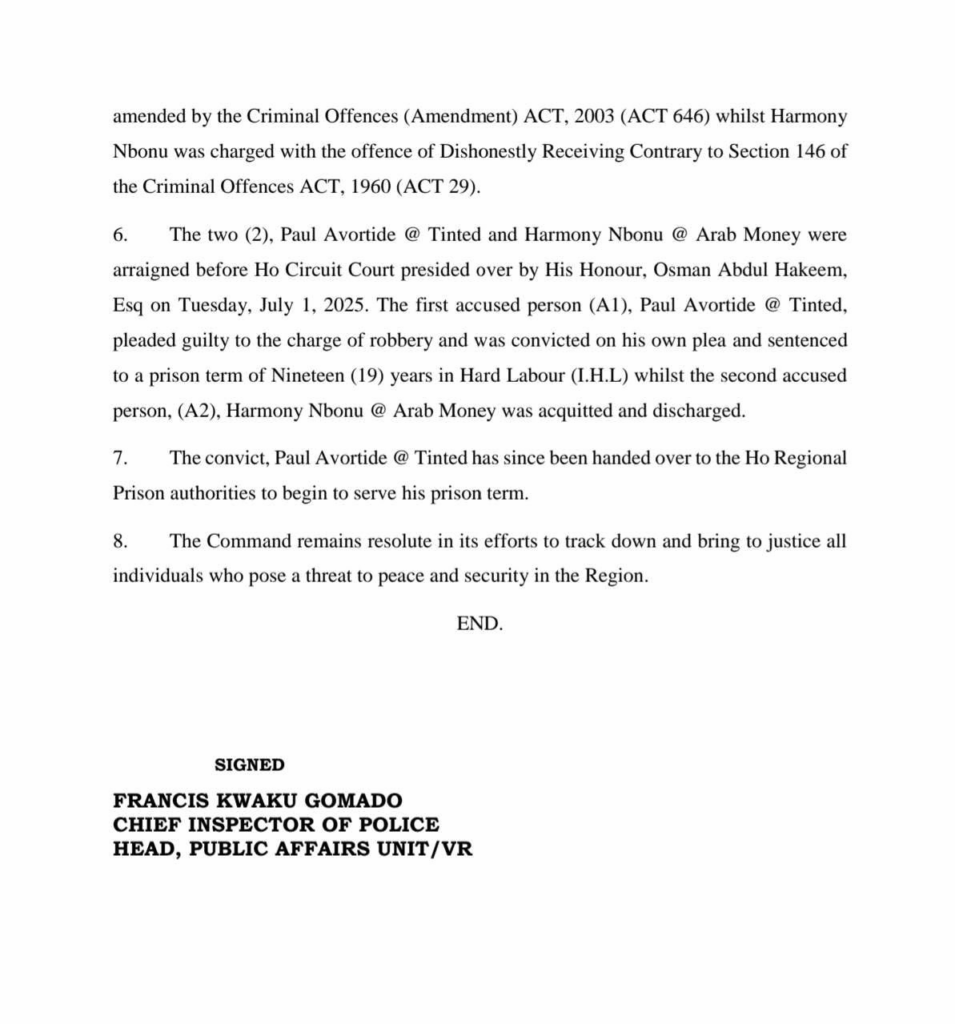 amended by the Criminal Offences (Amendment) ACT, 2003 (ACT 646) whilst Harmony Nbonu was charged with the offence of Dishonestly Receiving Contrary to Section 146 of the Criminal Offences ACT, 1960 (ACT 29).

6. The two (2), Paul Avortide @ Tinted and Harmony Nbonu @ Arab Money were arraigned before Ho Circuit Court presided over by His Honour, Osman Abdul Hakeem, Esq on Tuesday, July 1, 2025. The first accused person (A1), Paul Avortide @ Tinted, pleaded guilty to the charge of robbery and was convicted on his own plea and sentenced to a prison term of Nineteen (19) years in Hard Labour (I.H.L) whilst the second accused person, (A2), Harmony Nbonu @ Arab Money was acquitted and discharged.

7. The convict, Paul Avortide @ Tinted has since been handed over to the Ho Regional Prison authorities to begin to serve his prison term.

8. The Command remains resolute in its efforts to track down and bring to justice all individuals who pose a threat to peace and security in the Region.

END.

SIGNED

FRANCIS KWAKU GOMADO
CHIEF INSPECTOR OF POLICE
HEAD, PUBLIC AFFAIRS UNIT/VR